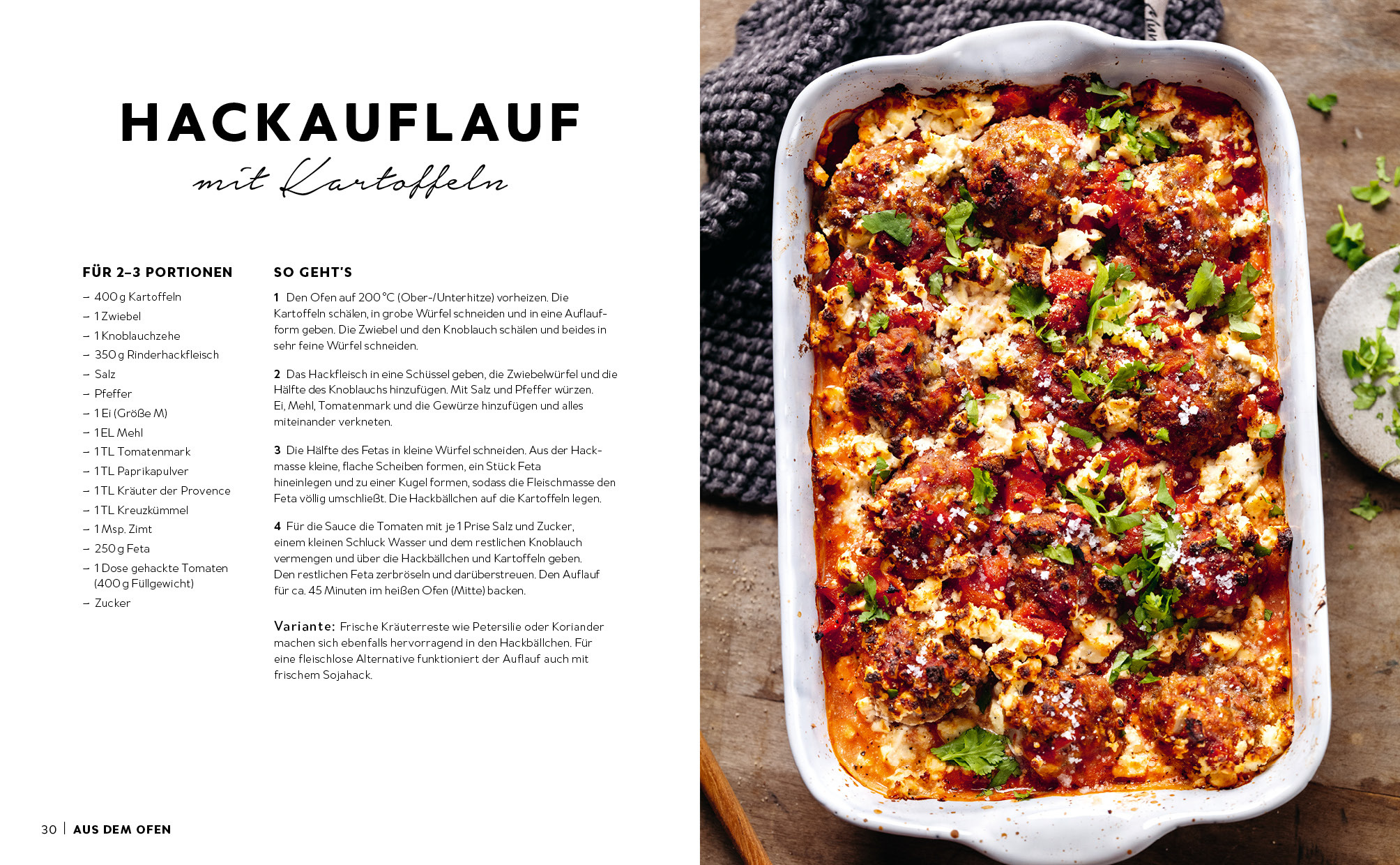 HACKAUFLAUF
mit Kartoffeln

FÜR 2–3 PORTIONEN

– 400 g Kartoffeln
– 1 Zwiebel
– 1 Knoblauchzehe
– 350 g Rinderhackfleisch
– Salz
– Pfeffer
– 1 Ei (Größe M)
– 1 EL Mehl
– 1 TL Tomatenmark
– 1 TL Paprikapulver
– 1 TL Kräuter der Provence
– 1 TL Kreuzkümmel
– 1 Msp. Zimt
– 250 g Feta
– 1 Dose gehackte Tomaten (400 g Füllgewicht)
– Zucker

SO GEHT'S

1 Den Ofen auf 200 °C (Ober-/Unterhitze) vorheizen. Die Kartoffeln schälen, in grobe Würfel schneiden und in eine Auflaufform geben. Die Zwiebel und den Knoblauch schälen und beides in sehr feine Würfel schneiden.

2 Das Hackfleisch in eine Schüssel geben, die Zwiebelwürfel und die Hälfte des Knoblauchs hinzufügen. Mit Salz und Pfeffer würzen. Ei, Mehl, Tomatenmark und die Gewürze hinzufügen und alles miteinander verkneten.

3 Die Hälfte des Fetas in kleine Würfel schneiden. Aus der Hackmasse kleine, flache Scheiben formen, ein Stück Feta hineinlegen und zu einer Kugel formen, sodass die Fleischmasse den Feta völlig umschließt. Die Hackbällchen auf die Kartoffeln legen.

4 Für die Sauce die Tomaten mit je 1 Prise Salz und Zucker, einem kleinen Schluck Wasser und dem restlichen Knoblauch vermengen und über die Hackbällchen und Kartoffeln geben. Den restlichen Feta zerbröseln und darüberstreuen. Den Auflauf für ca. 45 Minuten im heißen Ofen (Mitte) backen.

Variante: Frische Kräuterreste wie Petersilie oder Koriander machen sich ebenfalls hervorragend in den Hackbällchen. Für eine fleischlose Alternative funktioniert der Auflauf auch mit frischem Sojahack.

30 | AUS DEM OFEN